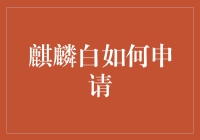 麒麟白如何申请